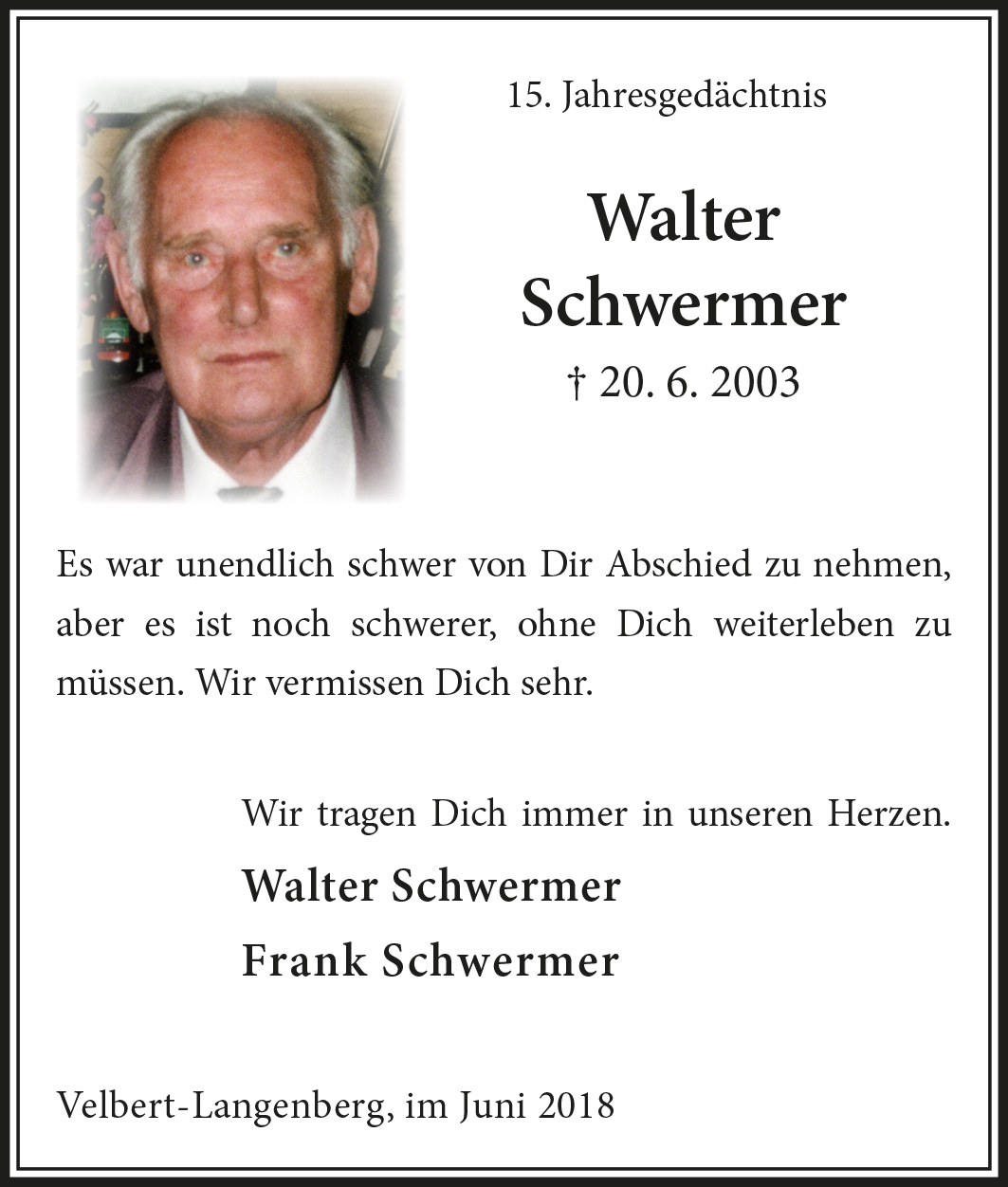 15. Jahresgedächtnis

Walter Schwermer

† 20. 6. 2003

Es war unendlich schwer von Dir Abschied zu nehmen, aber es ist noch schwerer, ohne Dich weiterleben zu müssen. Wir vermissen Dich sehr.

Wir tragen Dich immer in unseren Herzen.

Walter Schwermer

Frank Schwermer

Velbert-Langenberg, im Juni 2018